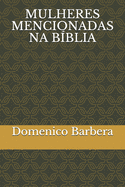 MULHERES MENCIONADAS NA BÍBLIA

Domenico Barbera